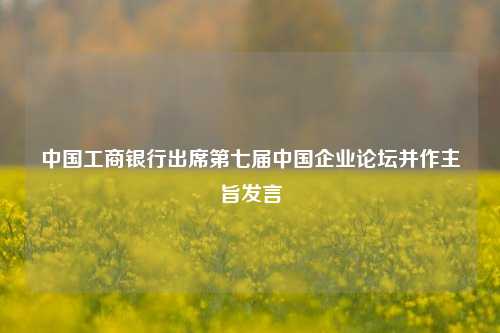 中国工商银行出席第七届中国企业论坛并作主旨发言